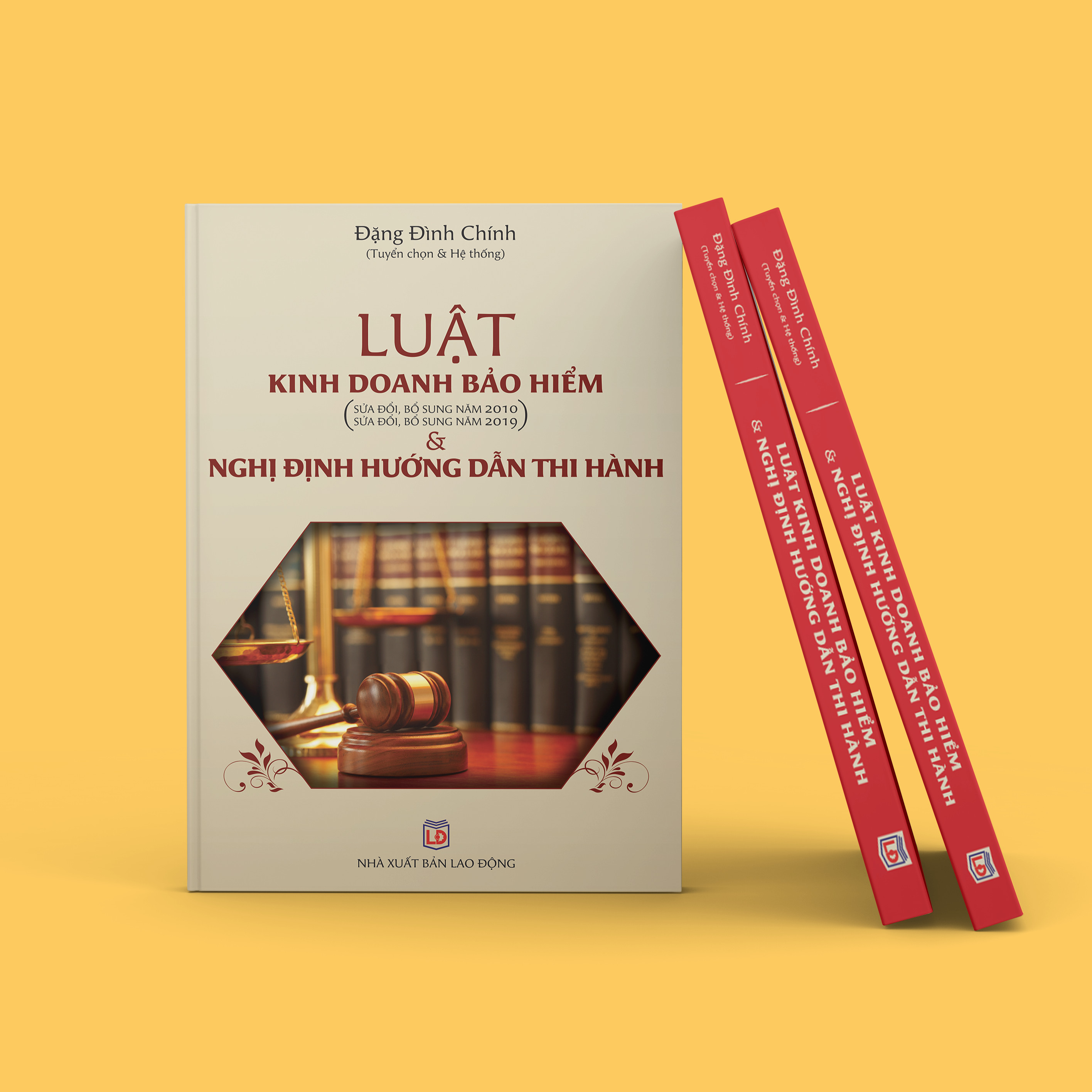 Đặng Đình Chính
(Tuyển chọn & Hệ thống)

LUẬT
KINH DOANH BẢO HIỂM
(SỬA ĐỔI, BỔ SUNG NĂM 2010
SỬA ĐỔI, BỔ SUNG NĂM 2019)
&
NGHỊ ĐỊNH HƯỚNG DẪN THI HÀNH

LĐ
NHÀ XUẤT BẢN LAO ĐỘNG

Đặng Đình Chính
(Tuyển chọn & Hệ thống)
LUẬT KINH DOANH BẢO HIỂM
& NGHỊ ĐỊNH HƯỚNG DẪN THI HÀNH
LĐ

Đặng Đình Chính
(Tuyển chọn & Hệ thống)
LUẬT KINH DOANH BẢO HIỂM
& NGHỊ ĐỊNH HƯỚNG DẪN THI HÀNH
LĐ